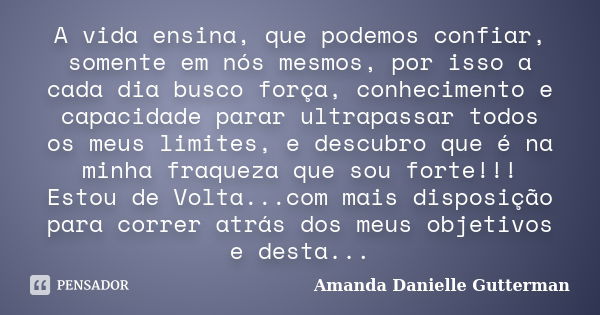 A vida ensina, que podemos confiar, somente em nós mesmos, por isso a cada dia busco força, conhecimento e capacidade parar ultrapassar todos os meus limites, e descubro que é na minha fraqueza que sou forte!!! Estou de Volta...com mais disposição para correr atrás dos meus objetivos e desta...

PENSADOR

Amanda Danielle Gutterman